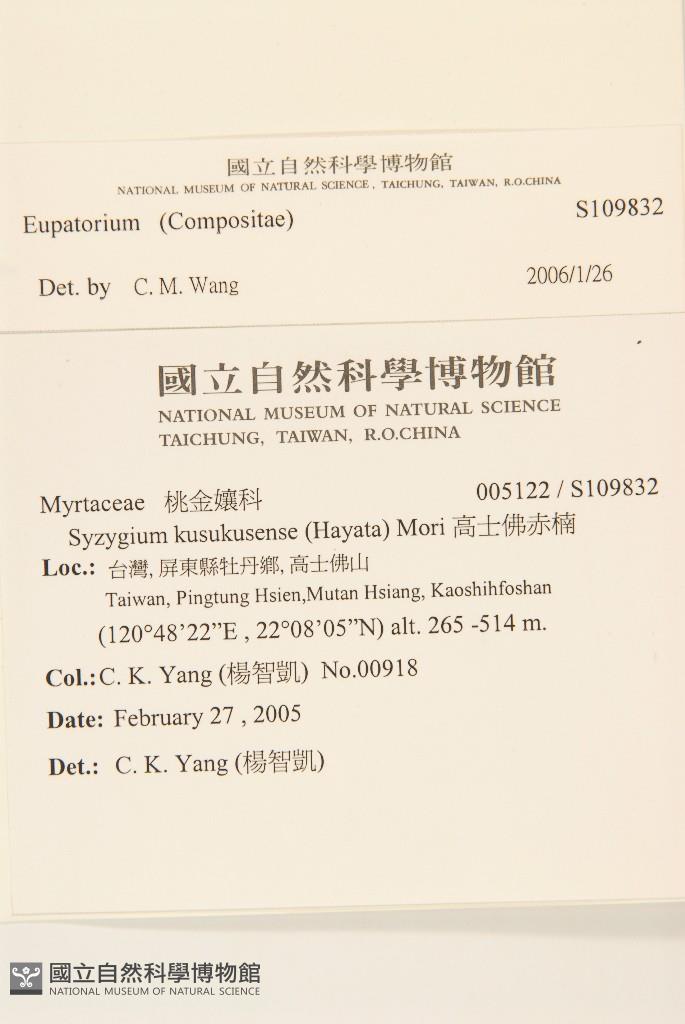 國立自然科學博物館
NATIONAL MUSEUM OF NATURAL SCIENCE , TAICHUNG, TAIWAN, R.O.CHINA

Eupatorium (Compositae) S109832

Det. by C. M. Wang 2006/1/26

國立自然科學博物館
NATIONAL MUSEUM OF NATURAL SCIENCE
TAICHUNG, TAIWAN, R.O.CHINA

Myrtaceae 桃金孃科 005122 / S109832
Syzygium kusukusense (Hayata) Mori 高士佛赤楠
Loc.: 台灣, 屏東縣牡丹鄉, 高士佛山
Taiwan, Pingtung Hsien,Mutan Hsiang, Kaoshihfoshan
(120°48'22"E , 22°08'05"N) alt. 265 -514 m.
Col.: C. K. Yang (楊智凱) No.00918
Date: February 27 , 2005
Det.: C. K. Yang (楊智凱)

國立自然科學博物館
NATIONAL MUSEUM OF NATURAL SCIENCE